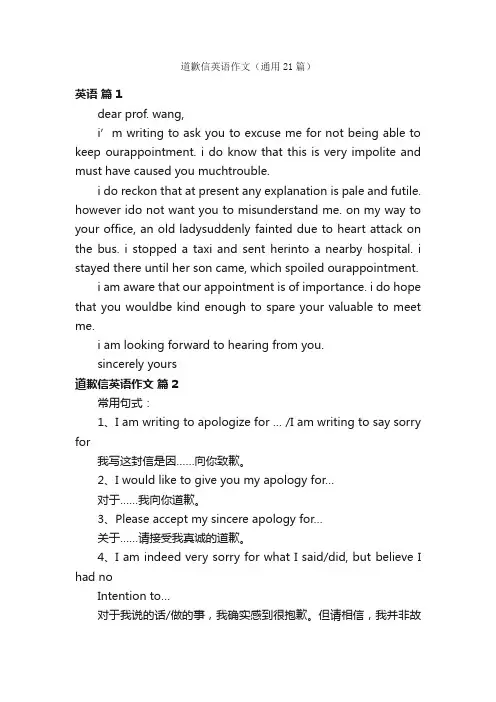 道歉信英语作文（通用21篇）

英语 篇1

dear prof. wang,

i’ m writing to ask you to excuse me for not being able to keep ourappointment. i do know that this is very impolite and must have caused you muchtrouble.

i do reckon that at present any explanation is pale and futile. however ido not want you to misunderstand me. on my way to your office, an old ladysuddenly fainted due to heart attack on the bus. i stopped a taxi and sent herinto a nearby hospital. i stayed there until her son came, which spoiled ourappointment.

i am aware that our appointment is of importance. i do hope that you wouldbe kind enough to spare your valuable to meet me.

i am looking forward to hearing from you.

sincerely yours

道歉信英语作文 篇2

常用句式：

1、I am writing to apologize for ... /I am writing to say sorry for

我写这封信是因……向你致歉。

2、I would like to give you my apology for...

对于……我向你道歉。

3、Please accept my sincere apology for...

关于……请接受我真诚的道歉。

4、I am indeed very sorry for what I said/did, but believe I had no

Intention to...

对于我说的话/做的事，我确实感到很抱歉。但请相信，我并非故